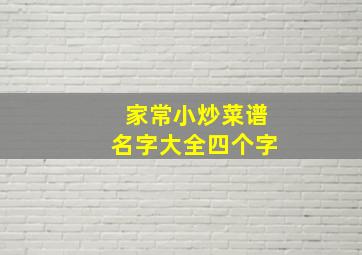 家常小炒菜谱
名字大全四个字